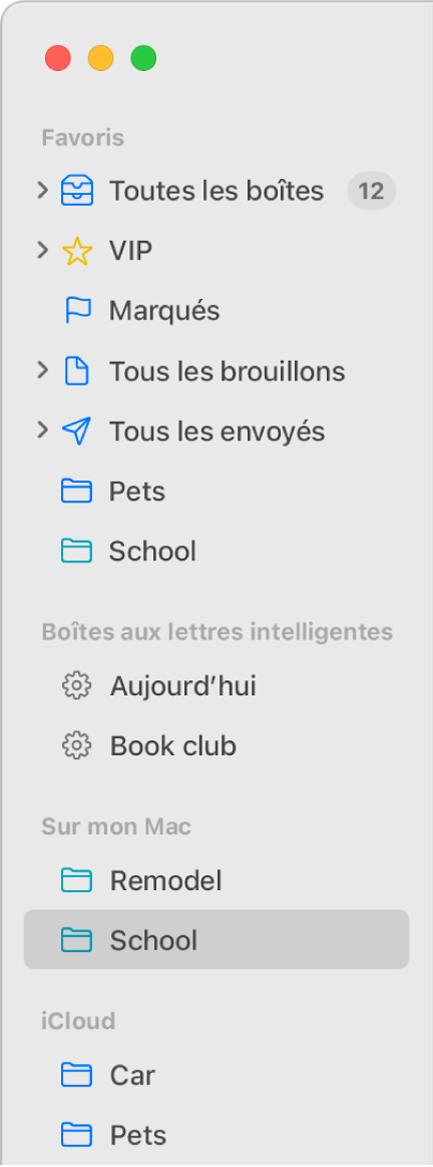 Favoris

Toutes les boîtes 12

VIP

Marqués

Tous les brouillons

Tous les envoyés

Pets

School

Boîtes aux lettres intelligentes

Aujourd’hui

Book club

Sur mon Mac

Remodel

School

iCloud

Car

Pets